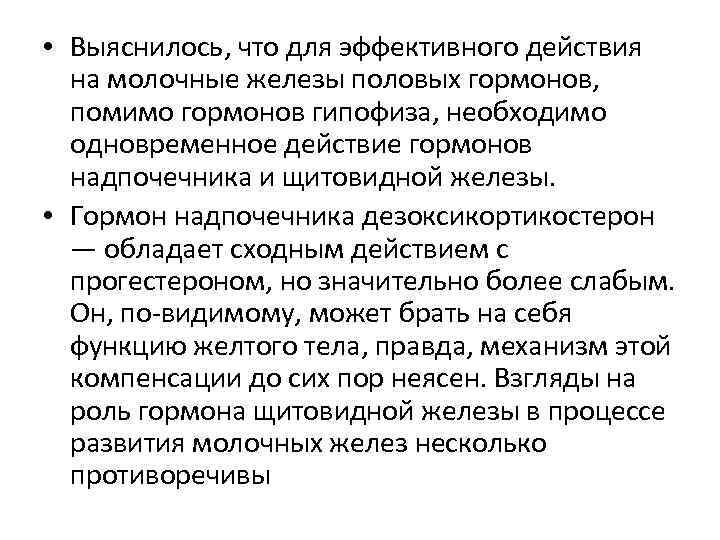 • Выяснилось, что для эффективного действия на молочные железы половых гормонов, помимо гормонов гипофиза, необходимо одновременное действие гормонов надпочечника и щитовидной железы.

• Гормон надпочечника дезоксикортикостерон — обладает сходным действием с прогестероном, но значительно более слабым. Он, по-видимому, может брать на себя функцию желтого тела, правда, механизм этой компенсации до сих пор неясен. Взгляды на роль гормона щитовидной железы в процессе развития молочных желез несколько противоречивы